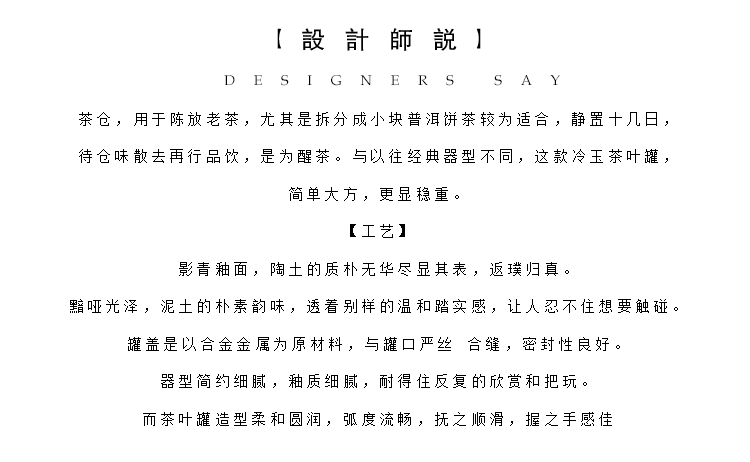 【設計師説】

DESIGNERS SAY

茶仓，用于陈放老茶，尤其是拆分成小块普洱饼茶较为适合，静置十几日，待仓味散去再行品饮，是为醒茶。与以往经典器型不同，这款冷玉茶叶罐，简单大方，更显稳重。

【工艺】

影青釉面，陶土的质朴无华尽显其表，返璞归真。

黯哑光泽，泥土的朴素韵味，透着别样的温和踏实感，让人忍不住想要触碰。

罐盖是以合金金属为原材料，与罐口严丝 合缝，密封性良好。

器型简约细腻，釉质细腻，耐得住反复的欣赏和把玩。

而茶叶罐造型柔和圆润，弧度流畅，抚之顺滑，握之手感佳